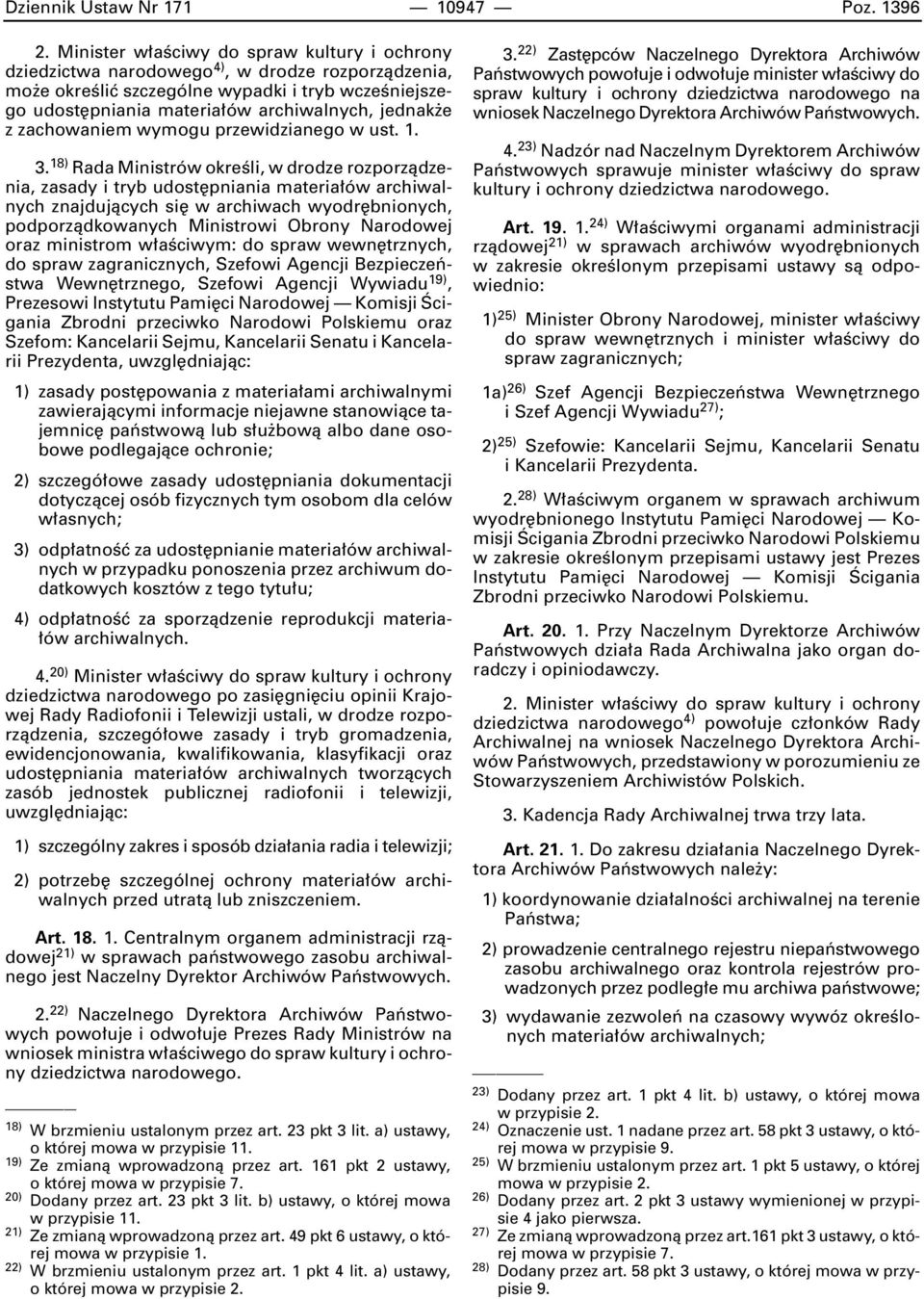 Dziennik Ustaw Nr 171 — 10947 — Poz. 1396

2. Minister właściwy do spraw kultury i ochrony dziedzictwa narodowego$^{4)}$, w drodze rozporządzenia, może określić szczególne wypadki i tryb wcześniejszego udostępniania materiałów archiwalnych, jednakże z zachowaniem wymogu przewidzianego w ust. 1.

3.$^{18)}$ Rada Ministrów określi, w drodze rozporządzenia, zasady i tryb udostępniania materiałów archiwalnych znajdujących się w archiwach wyodrębnionych, podporządkowanych Ministrowi Obrony Narodowej oraz ministrom właściwym: do spraw wewnętrznych, do spraw zagranicznych, Szefowi Agencji Bezpieczeństwa Wewnętrznego, Szefowi Agencji Wywiadu$^{19)}$, Prezesowi Instytutu Pamięci Narodowej — Komisji Ścigania Zbrodni przeciwko Narodowi Polskiemu oraz Szefom: Kancelarii Sejmu, Kancelarii Senatu i Kancelarii Prezydenta, uwzględniając:

1) zasady postępowania z materiałami archiwalnymi zawierającymi informacje niejawne stanowiące tajemnicę państwową lub służbową albo dane osobowe podlegające ochronie;

2) szczegółowe zasady udostępniania dokumentacji dotyczącej osób fizycznych tym osobom dla celów własnych;

3) odpłatność za udostępnianie materiałów archiwalnych w przypadku ponoszenia przez archiwum dodatkowych kosztów z tego tytułu;

4) odpłatność za sporządzenie reprodukcji materiałów archiwalnych.

4.$^{20)}$ Minister właściwy do spraw kultury i ochrony dziedzictwa narodowego po zasięgnięciu opinii Krajowej Rady Radiofonii i Telewizji ustali, w drodze rozporządzenia, szczegółowe zasady i tryb gromadzenia, ewidencjonowania, kwalifikowania, klasyfikacji oraz udostępniania materiałów archiwalnych tworzących zasób jednostek publicznej radiofonii i telewizji, uwzględniając:

1) szczególny zakres i sposób działania radia i telewizji;

2) potrzebę szczególnej ochrony materiałów archiwalnych przed utratą lub zniszczeniem.

Art. 18. 1. Centralnym organem administracji rządowej$^{21)}$ w sprawach państwowego zasobu archiwalnego jest Naczelny Dyrektor Archiwów Państwowych.

2.$^{22)}$ Naczelnego Dyrektora Archiwów Państwowych powołuje i odwołuje Prezes Rady Ministrów na wniosek ministra właściwego do spraw kultury i ochrony dziedzictwa narodowego.

$^{18)}$ W brzmieniu ustalonym przez art. 23 pkt 3 lit. a) ustawy, o której mowa w przypisie 11.
$^{19)}$ Ze zmianą wprowadzoną przez art. 161 pkt 2 ustawy, o której mowa w przypisie 7.
$^{20)}$ Dodany przez art. 23 pkt 3 lit. b) ustawy, o której mowa w przypisie 11.
$^{21)}$ Ze zmianą wprowadzoną przez art. 49 pkt 6 ustawy, o której mowa w przypisie 1.
$^{22)}$ W brzmieniu ustalonym przez art. 1 pkt 4 lit. a) ustawy, o której mowa w przypisie 2.

3.$^{22)}$ Zastępców Naczelnego Dyrektora Archiwów Państwowych powołuje i odwołuje minister właściwy do spraw kultury i ochrony dziedzictwa narodowego na wniosek Naczelnego Dyrektora Archiwów Państwowych.

4.$^{23)}$ Nadzór nad Naczelnym Dyrektorem Archiwów Państwowych sprawuje minister właściwy do spraw kultury i ochrony dziedzictwa narodowego.

Art. 19. 1.$^{24)}$ Właściwymi organami administracji rządowej$^{21)}$ w sprawach archiwów wyodrębnionych w zakresie określonym przepisami ustawy są odpowiednio:

1)$^{25)}$ Minister Obrony Narodowej, minister właściwy do spraw wewnętrznych i minister właściwy do spraw zagranicznych;

1a)$^{26)}$ Szef Agencji Bezpieczeństwa Wewnętrznego i Szef Agencji Wywiadu$^{27)}$;

2)$^{25)}$ Szefowie: Kancelarii Sejmu, Kancelarii Senatu i Kancelarii Prezydenta.

2.$^{28)}$ Właściwym organem w sprawach archiwum wyodrębnionego Instytutu Pamięci Narodowej — Komisji Ścigania Zbrodni przeciwko Narodowi Polskiemu w zakresie określonym przepisami ustawy jest Prezes Instytutu Pamięci Narodowej — Komisji Ścigania Zbrodni przeciwko Narodowi Polskiemu.

Art. 20. 1. Przy Naczelnym Dyrektorze Archiwów Państwowych działa Rada Archiwalna jako organ doradczy i opiniodawczy.

2. Minister właściwy do spraw kultury i ochrony dziedzictwa narodowego$^{4)}$ powołuje członków Rady Archiwalnej na wniosek Naczelnego Dyrektora Archiwów Państwowych, przedstawiony w porozumieniu ze Stowarzyszeniem Archiwistów Polskich.

3. Kadencja Rady Archiwalnej trwa trzy lata.

Art. 21. 1. Do zakresu działania Naczelnego Dyrektora Archiwów Państwowych należy:

1) koordynowanie działalności archiwalnej na terenie Państwa;

2) prowadzenie centralnego rejestru niepaństwowego zasobu archiwalnego oraz kontrola rejestrów prowadzonych przez podległe mu archiwa państwowe;

3) wydawanie zezwoleń na czasowy wywóz określonych materiałów archiwalnych;

$^{23)}$ Dodany przez art. 1 pkt 4 lit. b) ustawy, o której mowa w przypisie 2.
$^{24)}$ Oznaczenie ust. 1 nadane przez art. 58 pkt 3 ustawy, o której mowa w przypisie 9.
$^{25)}$ W brzmieniu ustalonym przez art. 1 pkt 5 ustawy, o której mowa w przypisie 2.
$^{26)}$ Dodany przez art. 2 pkt 3 ustawy wymienionej w przypisie 4 jako pierwsza.
$^{27)}$ Ze zmianą wprowadzoną przez art.161 pkt 3 ustawy, o której mowa w przypisie 7.
$^{28)}$ Dodany przez art. 58 pkt 3 ustawy, o której mowa w przypisie 9.